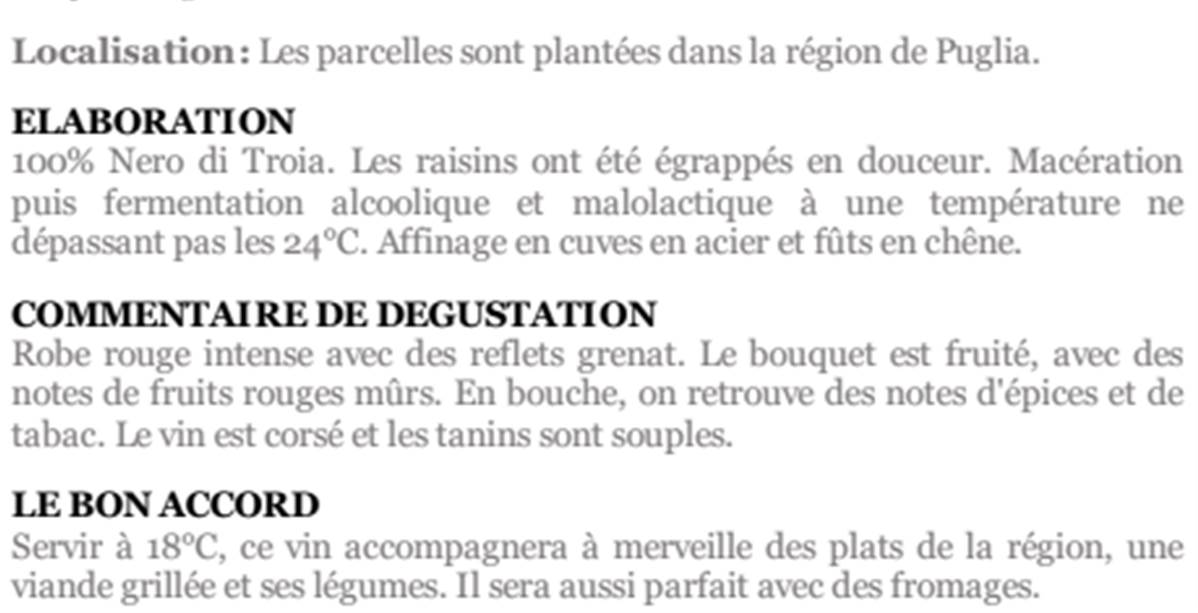 Localisation : Les parcelles sont plantées dans la région de Puglia.

ELABORATION
100% Nero di Troia. Les raisins ont été égrappés en douceur. Macération puis fermentation alcoolique et malolactique à une température ne dépassant pas les 24°C. Affinage en cuves en acier et fûts en chêne.

COMMENTAIRE DE DEGUSTATION
Robe rouge intense avec des reflets grenat. Le bouquet est fruité, avec des notes de fruits rouges mûrs. En bouche, on retrouve des notes d'épices et de tabac. Le vin est corsé et les tanins sont souples.

LE BON ACCORD
Servir à 18°C, ce vin accompagnera à merveille des plats de la région, une viande grillée et ses légumes. Il sera aussi parfait avec des fromages.